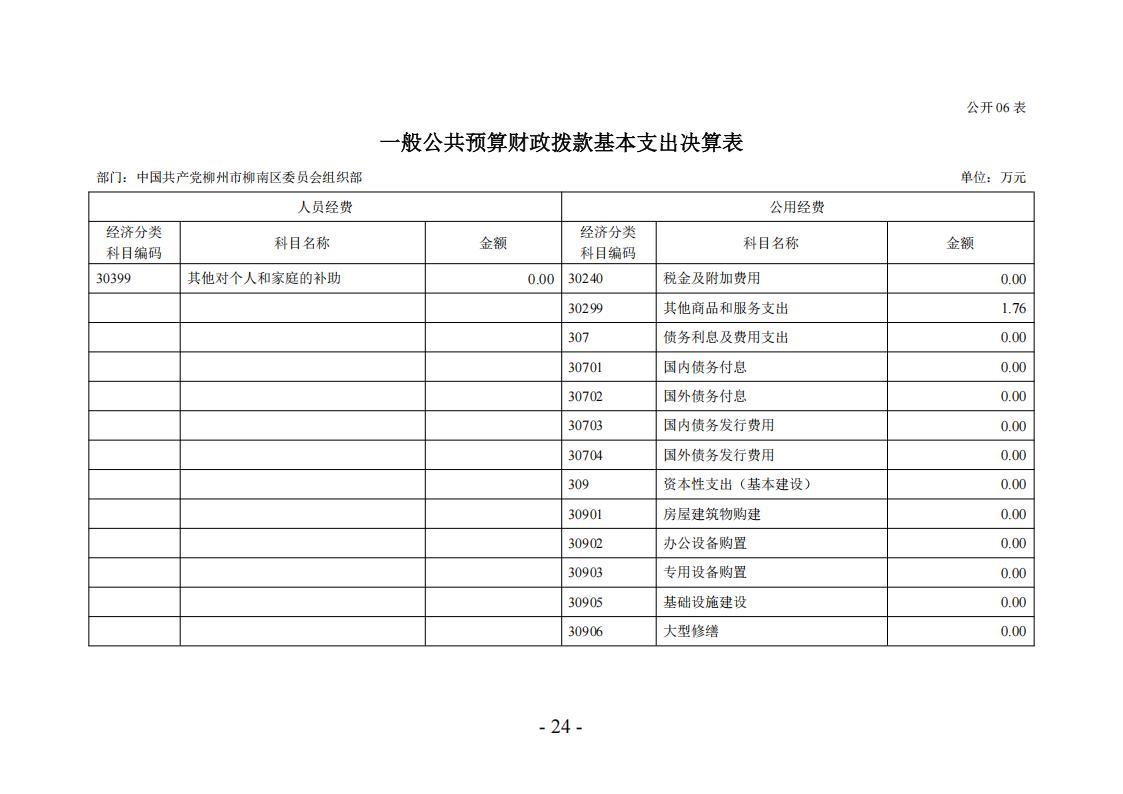 公开06表

一般公共预算财政拨款基本支出决算表

部门：中国共产党柳州市柳南区委员会组织部

单位：万元

| 人员经费 | | | 公用经费 | | |
|---|---|---|---|---|---|
| 经济分类科目编码 | 科目名称 | 金额 | 经济分类科目编码 | 科目名称 | 金额 |
| 30399 | 其他对个人和家庭的补助 | 0.00 | 30240 | 税金及附加费用 | 0.00 |
| | | | 30299 | 其他商品和服务支出 | 1.76 |
| | | | 307 | 债务利息及费用支出 | 0.00 |
| | | | 30701 | 国内债务付息 | 0.00 |
| | | | 30702 | 国外债务付息 | 0.00 |
| | | | 30703 | 国内债务发行费用 | 0.00 |
| | | | 30704 | 国外债务发行费用 | 0.00 |
| | | | 309 | 资本性支出（基本建设） | 0.00 |
| | | | 30901 | 房屋建筑物购建 | 0.00 |
| | | | 30902 | 办公设备购置 | 0.00 |
| | | | 30903 | 专用设备购置 | 0.00 |
| | | | 30905 | 基础设施建设 | 0.00 |
| | | | 30906 | 大型修缮 | 0.00 |

- 24 -